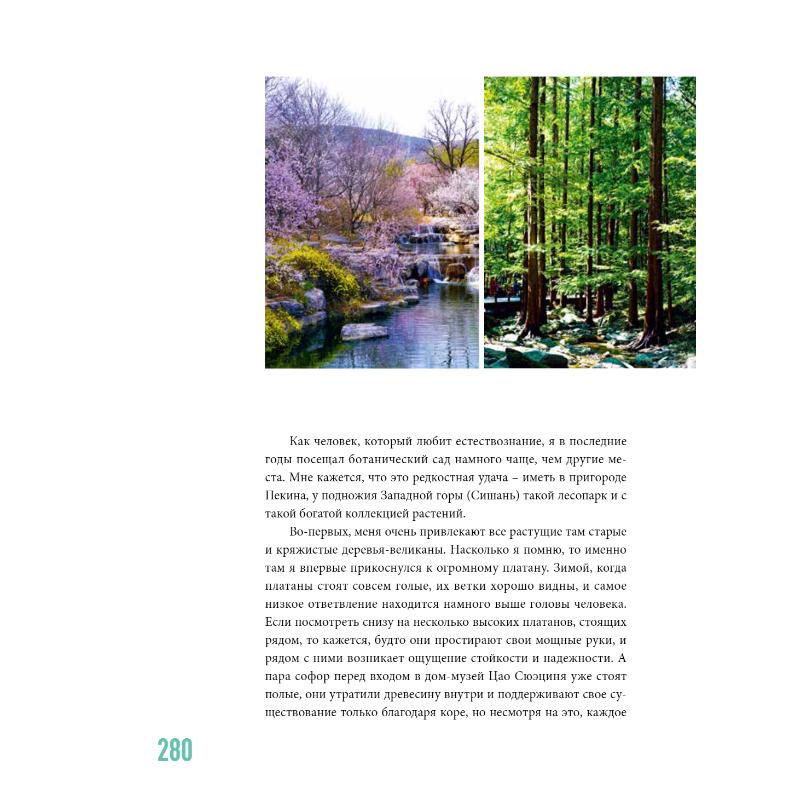 Как человек, который любит естествознание, я в последние годы посещал ботанический сад намного чаще, чем другие места. Мне кажется, что это редкостная удача – иметь в пригороде Пекина, у подножия Западной горы (Сишань) такой лесопарк и с такой богатой коллекцией растений.

Во-первых, меня очень привлекают все растущие там старые и кряжистые деревья-великаны. Насколько я помню, то именно там я впервые прикоснулся к огромному платану. Зимой, когда платаны стоят совсем голые, их ветки хорошо видны, и самое низкое ответвление находится намного выше головы человека. Если посмотреть снизу на несколько высоких платанов, стоящих рядом, то кажется, будто они простирают свои мощные руки, и рядом с ними возникает ощущение стойкости и надежности. А пара софор перед входом в дом-музей Цао Сюэциня уже стоят полые, они утратили древесину внутри и поддерживают свое существование только благодаря коре, но несмотря на это, каждое

280